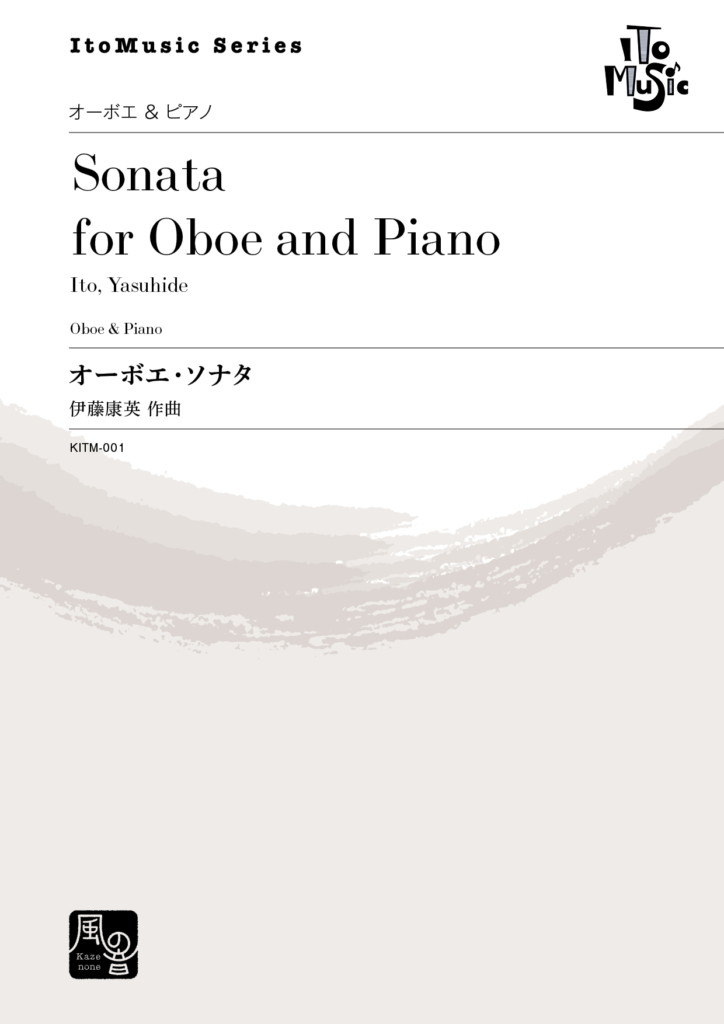 ItoMusic Series

ITo MuSic

オーボエ & ピアノ

Sonata
for Oboe and Piano

Ito, Yasuhide

Oboe & Piano

オーボエ・ソナタ

伊藤康英 作曲

KITM-001

風の音
Kaze
none